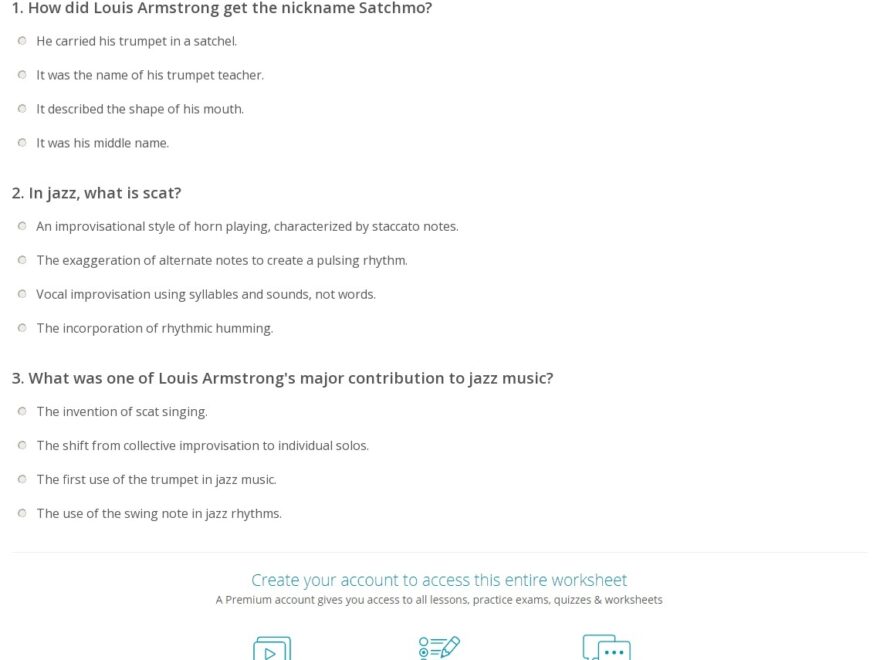 1. How did Louis Armstrong get the nickname Satchmo?

He carried his trumpet in a satchel.

It was the name of his trumpet teacher.

It described the shape of his mouth.

It was his middle name.

2. In jazz, what is scat?

An improvisational style of horn playing, characterized by staccato notes.

The exaggeration of alternate notes to create a pulsing rhythm.

Vocal improvisation using syllables and sounds, not words.

The incorporation of rhythmic humming.

3. What was one of Louis Armstrong's major contribution to jazz music?

The invention of scat singing.

The shift from collective improvisation to individual solos.

The first use of the trumpet in jazz music.

The use of the swing note in jazz rhythms.

Create your account to access this entire worksheet

A Premium account gives you access to all lessons, practice exams, quizzes & worksheets